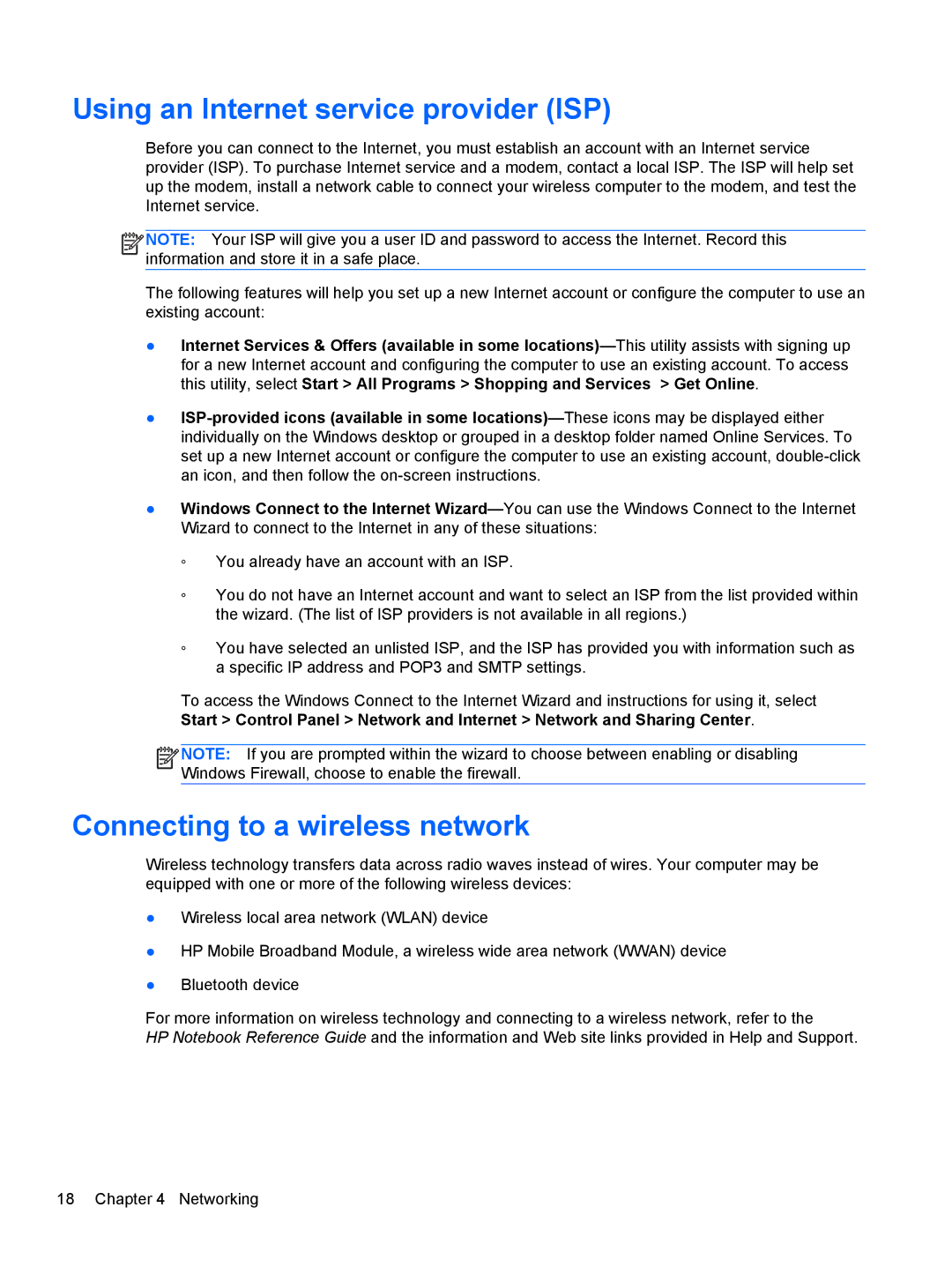 Using an Internet service provider (ISP)

Before you can connect to the Internet, you must establish an account with an Internet service provider (ISP). To purchase Internet service and a modem, contact a local ISP. The ISP will help set up the modem, install a network cable to connect your wireless computer to the modem, and test the Internet service.

NOTE: Your ISP will give you a user ID and password to access the Internet. Record this information and store it in a safe place.

The following features will help you set up a new Internet account or configure the computer to use an existing account:

● Internet Services & Offers (available in some locations)—This utility assists with signing up for a new Internet account and configuring the computer to use an existing account. To access this utility, select Start > All Programs > Shopping and Services > Get Online.

● ISP-provided icons (available in some locations)—These icons may be displayed either individually on the Windows desktop or grouped in a desktop folder named Online Services. To set up a new Internet account or configure the computer to use an existing account, double-click an icon, and then follow the on-screen instructions.

● Windows Connect to the Internet Wizard—You can use the Windows Connect to the Internet Wizard to connect to the Internet in any of these situations:

◦ You already have an account with an ISP.

◦ You do not have an Internet account and want to select an ISP from the list provided within the wizard. (The list of ISP providers is not available in all regions.)

◦ You have selected an unlisted ISP, and the ISP has provided you with information such as a specific IP address and POP3 and SMTP settings.

To access the Windows Connect to the Internet Wizard and instructions for using it, select Start > Control Panel > Network and Internet > Network and Sharing Center.

NOTE: If you are prompted within the wizard to choose between enabling or disabling Windows Firewall, choose to enable the firewall.

Connecting to a wireless network

Wireless technology transfers data across radio waves instead of wires. Your computer may be equipped with one or more of the following wireless devices:

● Wireless local area network (WLAN) device

● HP Mobile Broadband Module, a wireless wide area network (WWAN) device

● Bluetooth device

For more information on wireless technology and connecting to a wireless network, refer to the HP Notebook Reference Guide and the information and Web site links provided in Help and Support.

18 Chapter 4 Networking